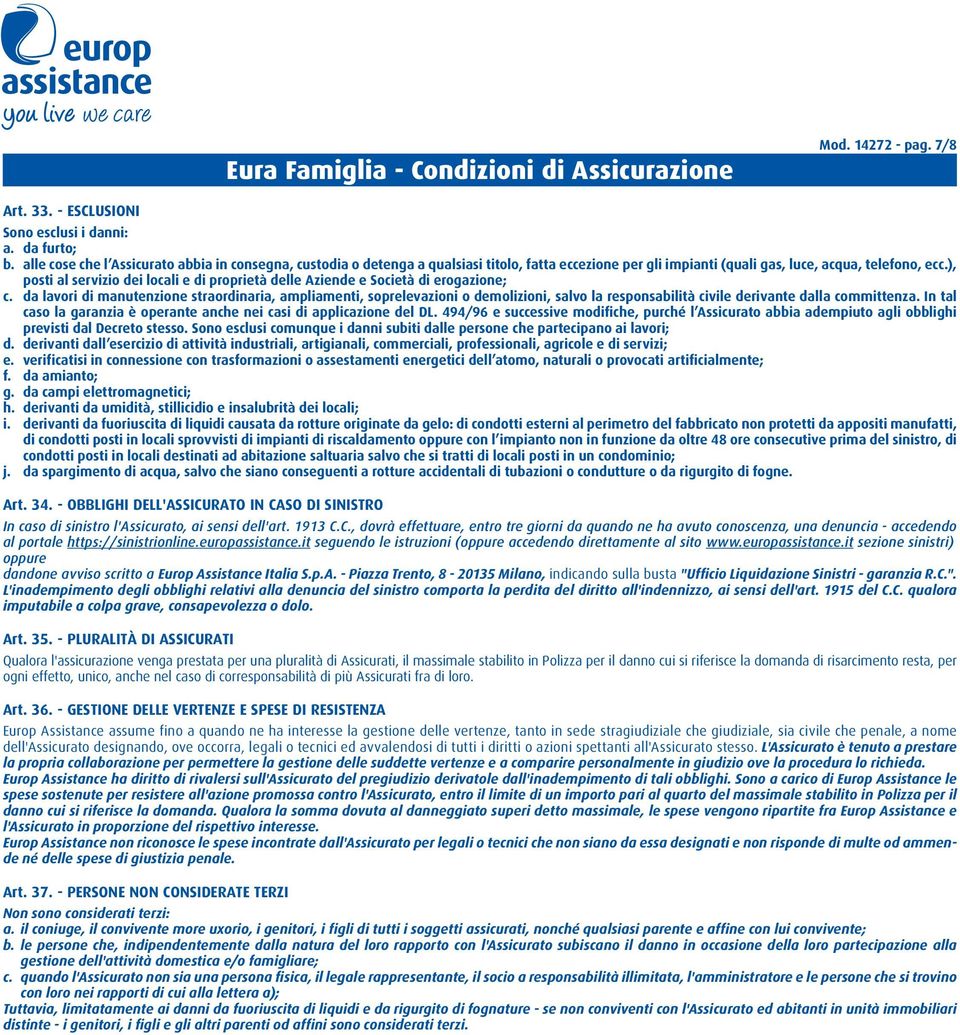 europ assistance
you live we care

Eura Famiglia - Condizioni di Assicurazione

Mod. 14272 - pag. 7/8

Art. 33. - ESCLUSIONI
Sono esclusi i danni:
a. da furto;
b. alle cose che l'Assicurato abbia in consegna, custodia o detenga a qualsiasi titolo, fatta eccezione per gli impianti (quali gas, luce, acqua, telefono, ecc.), posti al servizio dei locali e di proprietà delle Aziende e Società di erogazione;
c. da lavori di manutenzione straordinaria, ampliamenti, soprelevazioni o demolizioni, salvo la responsabilità civile derivante dalla committenza. In tal caso la garanzia è operante anche nei casi di applicazione del DL. 494/96 e successive modifiche, purché l'Assicurato abbia adempiuto agli obblighi previsti dal Decreto stesso. Sono esclusi comunque i danni subiti dalle persone che partecipano ai lavori;
d. derivanti dall'esercizio di attività industriali, artigianali, commerciali, professionali, agricole e di servizi;
e. verificatisi in connessione con trasformazioni o assestamenti energetici dell'atomo, naturali o provocati artificialmente;
f. da amianto;
g. da campi elettromagnetici;
h. derivanti da umidità, stillicidio e insalubrità dei locali;
i. derivanti da fuoriuscita di liquidi causata da rotture originate da gelo: di condotti esterni al perimetro del fabbricato non protetti da appositi manufatti, di condotti posti in locali sprovvisti di impianti di riscaldamento oppure con l'impianto non in funzione da oltre 48 ore consecutive prima del sinistro, di condotti posti in locali destinati ad abitazione saltuaria salvo che si tratti di locali posti in un condominio;
j. da spargimento di acqua, salvo che siano conseguenti a rotture accidentali di tubazioni o condutture o da rigurgito di fogne.

Art. 34. - OBBLIGHI DELL'ASSICURATO IN CASO DI SINISTRO
In caso di sinistro l'Assicurato, ai sensi dell'art. 1913 C.C., dovrà effettuare, entro tre giorni da quando ne ha avuto conoscenza, una denuncia - accedendo al portale https://sinistrionline.europassistance.it seguendo le istruzioni (oppure accedendo direttamente al sito www.europassistance.it sezione sinistri) oppure
dandone avviso scritto a Europ Assistance Italia S.p.A. - Piazza Trento, 8 - 20135 Milano, indicando sulla busta "Ufficio Liquidazione Sinistri - garanzia R.C.". L'inadempimento degli obblighi relativi alla denuncia del sinistro comporta la perdita del diritto all'indennizzo, ai sensi dell'art. 1915 del C.C. qualora imputabile a colpa grave, consapevolezza o dolo.

Art. 35. - PLURALITÀ DI ASSICURATI
Qualora l'assicurazione venga prestata per una pluralità di Assicurati, il massimale stabilito in Polizza per il danno cui si riferisce la domanda di risarcimento resta, per ogni effetto, unico, anche nel caso di corresponsabilità di più Assicurati fra di loro.

Art. 36. - GESTIONE DELLE VERTENZE E SPESE DI RESISTENZA
Europ Assistance assume fino a quando ne ha interesse la gestione delle vertenze, tanto in sede stragiudiziale che giudiziale, sia civile che penale, a nome dell'Assicurato designando, ove occorra, legali o tecnici ed avvalendosi di tutti i diritti o azioni spettanti all'Assicurato stesso. L'Assicurato è tenuto a prestare la propria collaborazione per permettere la gestione delle suddette vertenze e a comparire personalmente in giudizio ove la procedura lo richieda.
Europ Assistance ha diritto di rivalersi sull'Assicurato del pregiudizio derivatole dall'inadempimento di tali obblighi. Sono a carico di Europ Assistance le spese sostenute per resistere all'azione promossa contro l'Assicurato, entro il limite di un importo pari al quarto del massimale stabilito in Polizza per il danno cui si riferisce la domanda. Qualora la somma dovuta al danneggiato superi detto massimale, le spese vengono ripartite fra Europ Assistance e l'Assicurato in proporzione del rispettivo interesse.
Europ Assistance non riconosce le spese incontrate dall'Assicurato per legali o tecnici che non siano da essa designati e non risponde di multe od ammende né delle spese di giustizia penale.

Art. 37. - PERSONE NON CONSIDERATE TERZI
Non sono considerati terzi:
a. il coniuge, il convivente more uxorio, i genitori, i figli di tutti i soggetti assicurati, nonché qualsiasi parente e affine con lui convivente;
b. le persone che, indipendentemente dalla natura del loro rapporto con l'Assicurato subiscano il danno in occasione della loro partecipazione alla gestione dell'attività domestica e/o famigliare;
c. quando l'Assicurato non sia una persona fisica, il legale rappresentante, il socio a responsabilità illimitata, l'amministratore e le persone che si trovino con loro nei rapporti di cui alla lettera a);
Tuttavia, limitatamente ai danni da fuoriuscita di liquidi e da rigurgito di fognature - se non conviventi con l'Assicurato ed abitanti in unità immobiliari distinte - i genitori, i figli e gli altri parenti od affini sono considerati terzi.